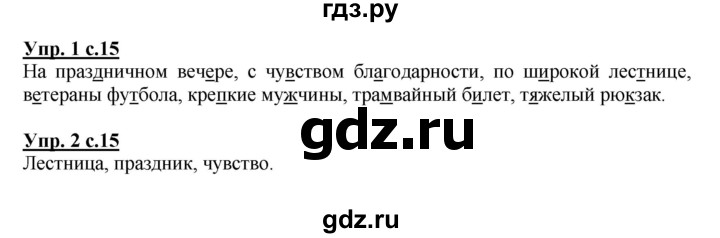 гдз.ру

Упр. 1 с.15
На праздничном вечере, с чувством благодарности, по широкой лестнице, ветераны футбола, крепкие мужчины, трамвайный билет, тяжелый рюкзак.

gdz.ru

Упр. 2 с.15
Лестница, праздник, чувство.

gdz.ru